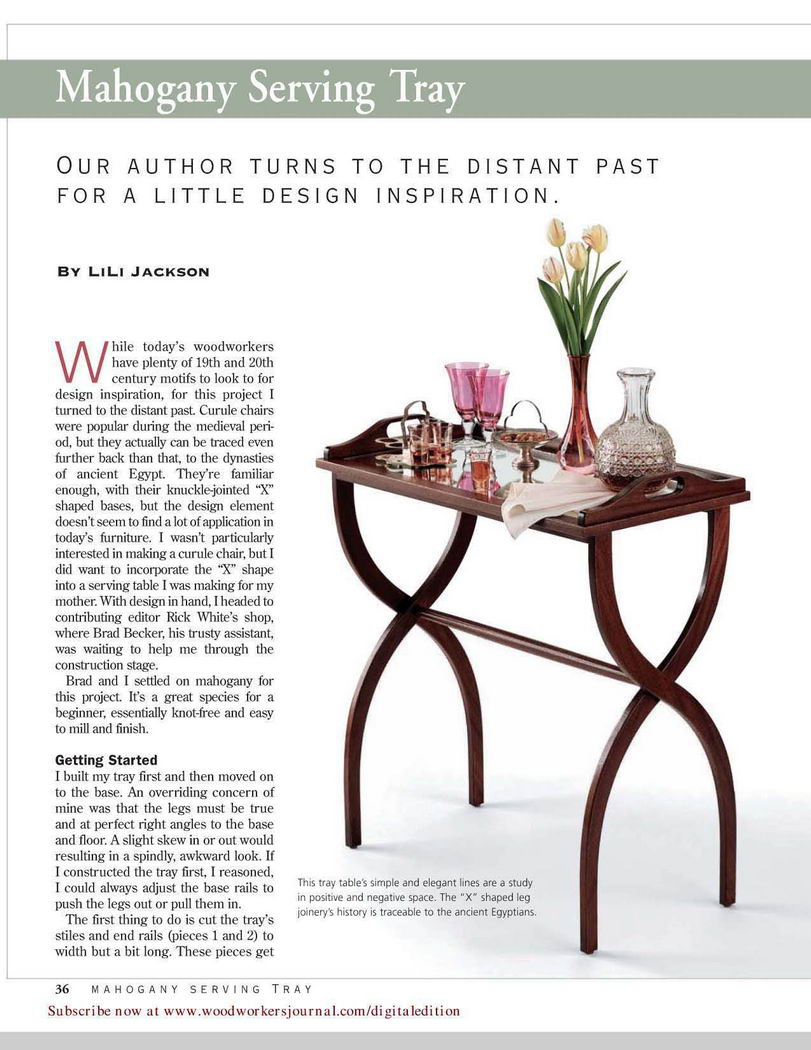 Mahogany Serving Tray

OUR AUTHOR TURNS TO THE DISTANT PAST FOR A LITTLE DESIGN INSPIRATION.

BY LILI JACKSON

While today's woodworkers have plenty of 19th and 20th century motifs to look to for design inspiration, for this project I turned to the distant past. Curule chairs were popular during the medieval period, but they actually can be traced even further back than that, to the dynasties of ancient Egypt. They're familiar enough, with their knuckle-jointed "X" shaped bases, but the design element doesn't seem to find a lot of application in today's furniture. I wasn't particularly interested in making a curule chair, but I did want to incorporate the "X" shape into a serving table I was making for my mother. With design in hand, I headed to contributing editor Rick White's shop, where Brad Becker, his trusty assistant, was waiting to help me through the construction stage.

Brad and I settled on mahogany for this project. It's a great species for a beginner, essentially knot-free and easy to mill and finish.

Getting Started

I built my tray first and then moved on to the base. An overriding concern of mine was that the legs must be true and at perfect right angles to the base and floor. A slight skew in or out would resulting in a spindly, awkward look. If I constructed the tray first, I reasoned, I could always adjust the base rails to push the legs out or pull them in.

The first thing to do is cut the tray's stiles and end rails (pieces 1 and 2) to width but a bit long. These pieces get

This tray table's simple and elegant lines are a study in positive and negative space. The "X" shaped leg joinery's history is traceable to the ancient Egyptians.

36 MAHOGANY SERVING TRAY

Subscribe now at www.woodworkersjournal.com/digitaledition